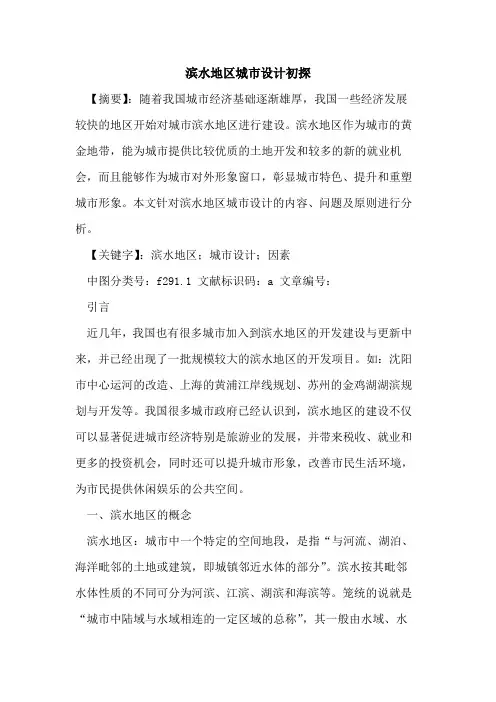 滨水地区城市设计初探

【摘要】：随着我国城市经济基础逐渐雄厚，我国一些经济发展较快的地区开始对城市滨水地区进行建设。滨水地区作为城市的黄金地带，能为城市提供比较优质的土地开发和较多的新的就业机会，而且能够作为城市对外形象窗口，彰显城市特色、提升和重塑城市形象。本文针对滨水地区城市设计的内容、问题及原则进行分析。

【关键字】：滨水地区；城市设计；因素

中图分类号：f291.1 文献标识码：a 文章编号：

引言

近几年，我国也有很多城市加入到滨水地区的开发建设与更新中来，并已经出现了一批规模较大的滨水地区的开发项目。如：沈阳市中心运河的改造、上海的黄浦江岸线规划、苏州的金鸡湖湖滨规划与开发等。我国很多城市政府已经认识到，滨水地区的建设不仅可以显著促进城市经济特别是旅游业的发展，并带来税收、就业和更多的投资机会，同时还可以提升城市形象，改善市民生活环境，为市民提供休闲娱乐的公共空间。

一、滨水地区的概念

滨水地区：城市中一个特定的空间地段，是指“与河流、湖泊、海洋毗邻的土地或建筑，即城镇邻近水体的部分”。滨水按其毗邻水体性质的不同可分为河滨、江滨、湖滨和海滨等。笼统的说就是“城市中陆域与水域相连的一定区域的总称”，其一般由水域、水